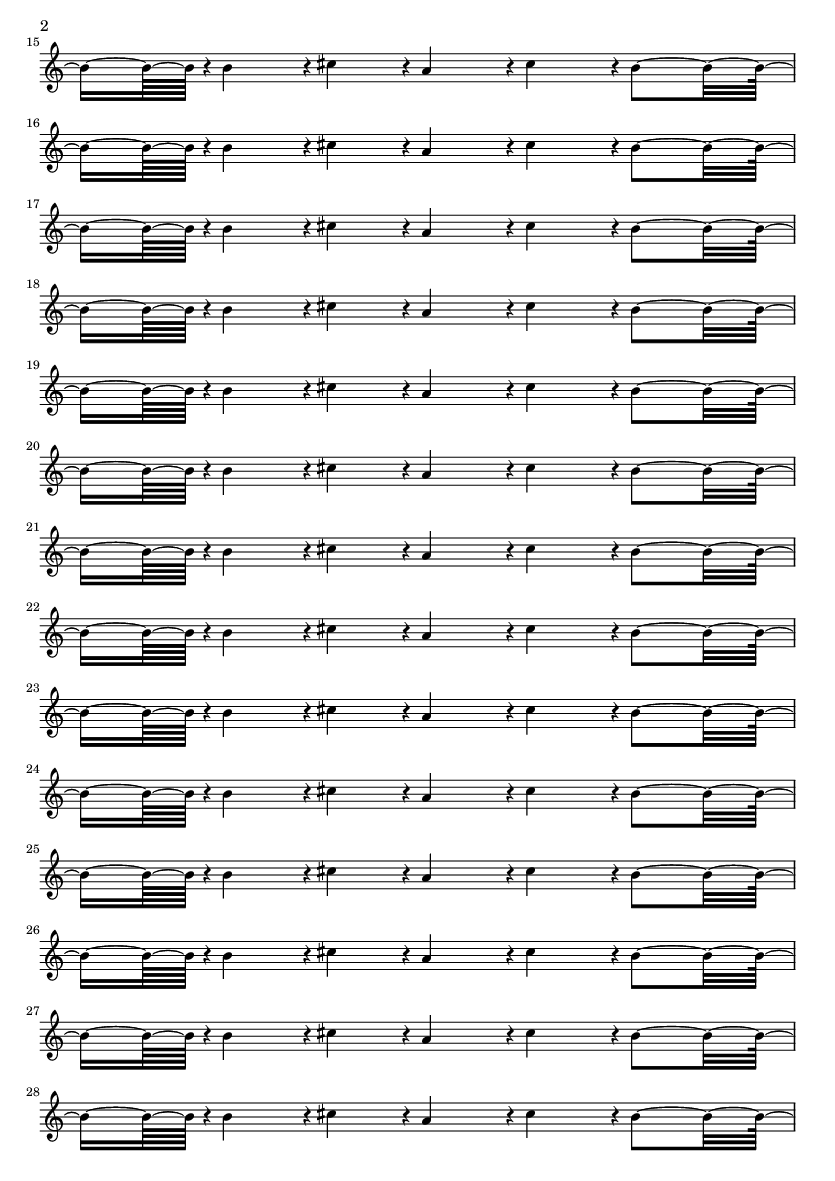 2

15

16

17

18

19

20

21

22

23

24

25

26

27

28